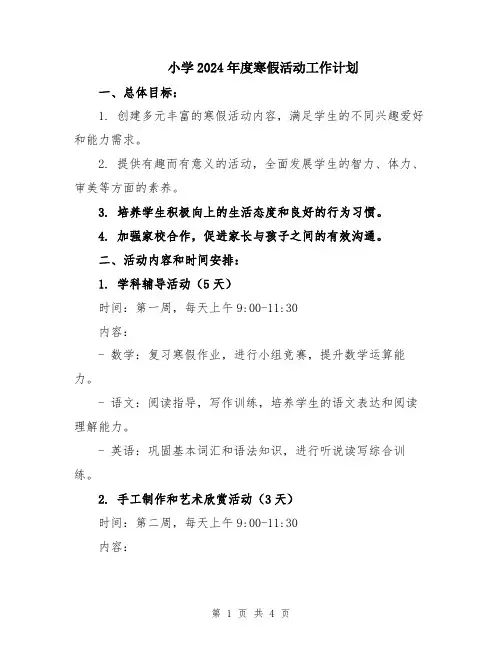 小学2024年度寒假活动工作计划

一、总体目标：

1. 创建多元丰富的寒假活动内容，满足学生的不同兴趣爱好和能力需求。

2. 提供有趣而有意义的活动，全面发展学生的智力、体力、审美等方面的素养。

3. 培养学生积极向上的生活态度和良好的行为习惯。

4. 加强家校合作，促进家长与孩子之间的有效沟通。

二、活动内容和时间安排：

1. 学科辅导活动（5天）

时间：第一周，每天上午9:00-11:30

内容：

- 数学：复习寒假作业，进行小组竞赛，提升数学运算能力。

- 语文：阅读指导，写作训练，培养学生的语文表达和阅读理解能力。

- 英语：巩固基本词汇和语法知识，进行听说读写综合训练。

2. 手工制作和艺术欣赏活动（3天）

时间：第二周，每天上午9:00-11:30

内容：

第 1 页 共 4 页